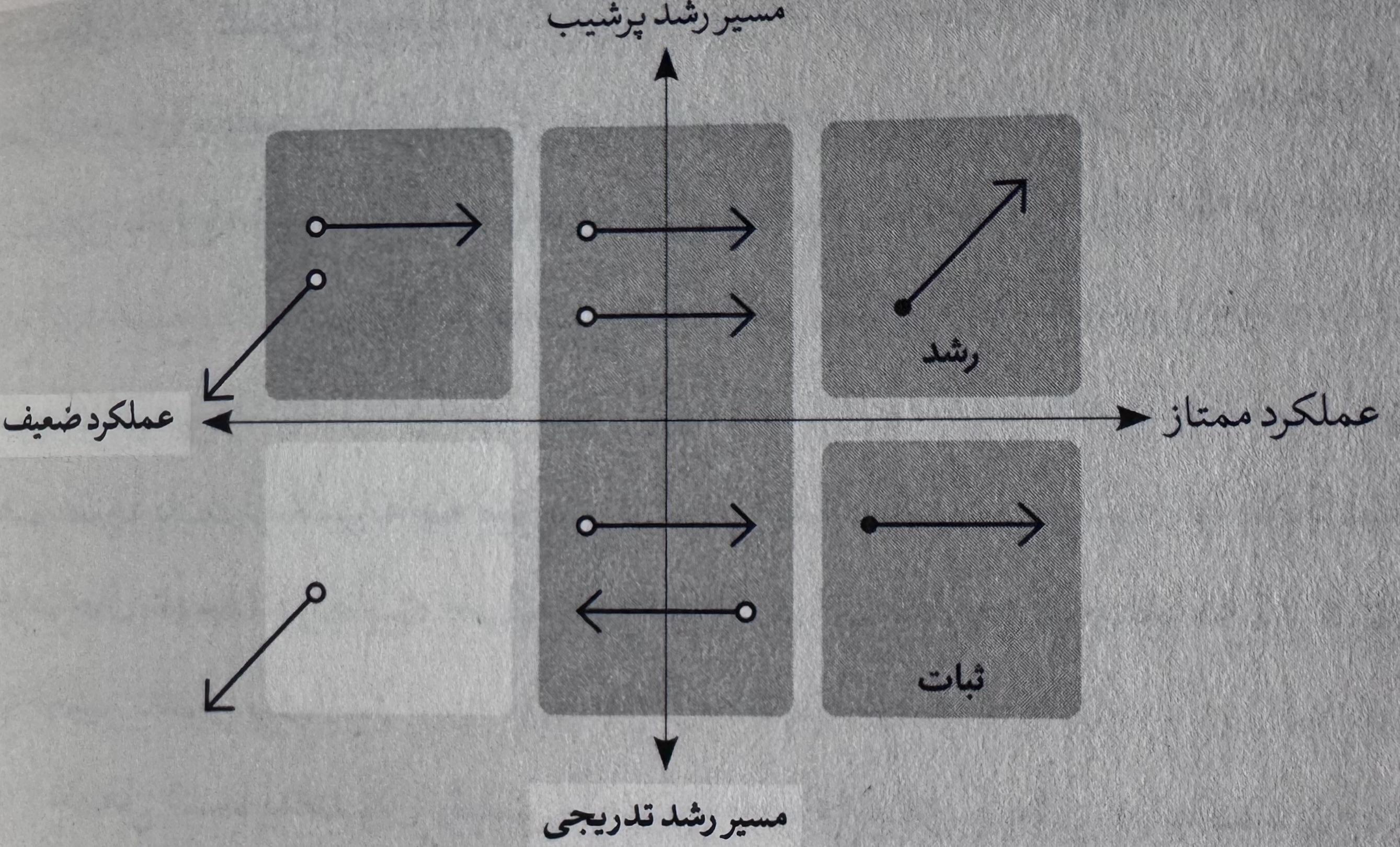 مسیر رشد پرشیب

رشد

عملکرد ضعیف

عملکرد ممتاز

ثبات

مسیر رشد تدریجی